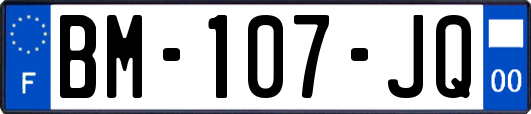 F
BM-107-JQ
00